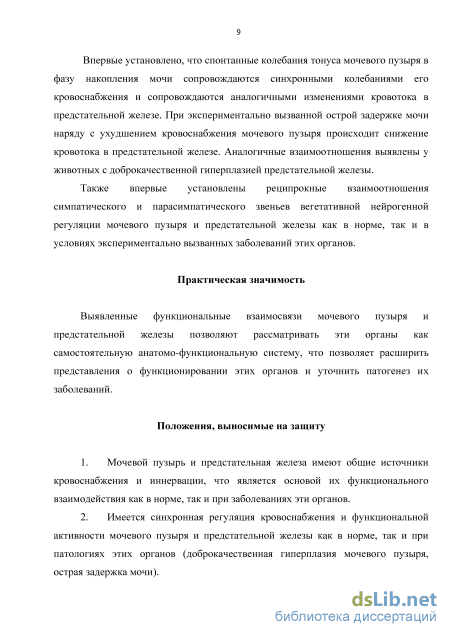 9

Впервые установлено, что спонтанные колебания тонуса мочевого пузыря в фазу накопления мочи сопровождаются синхронными колебаниями его кровоснабжения и сопровождаются аналогичными изменениями кровотока в предстательной железе. При экспериментально вызванной острой задержке мочи наряду с ухудшением кровоснабжения мочевого пузыря происходит снижение кровотока в предстательной железе. Аналогичные взаимоотношения выявлены у животных с доброкачественной гиперплазией предстательной железы.

Также впервые установлены реципрокные взаимоотношения симпатического и парасимпатического звеньев вегетативной нейрогенной регуляции мочевого пузыря и предстательной железы как в норме, так и в условиях экспериментально вызванных заболеваний этих органов.

Практическая значимость

Выявленные функциональные взаимосвязи мочевого пузыря и предстательной железы позволяют рассматривать эти органы как самостоятельную анатомо-функциональную систему, что позволяет расширить представления о функционировании этих органов и уточнить патогенез их заболеваний.

Положения, выносимые на защиту

1. Мочевой пузырь и предстательная железа имеют общие источники кровоснабжения и иннервации, что является основой их функционального взаимодействия как в норме, так и при заболеваниях эти органов.

2. Имеется синхронная регуляция кровоснабжения и функциональной активности мочевого пузыря и предстательной железы как в норме, так и при патологиях этих органов (доброкачественная гиперплазия мочевого пузыря, острая задержка мочи).

dsLib.net
библиотека диссертаций